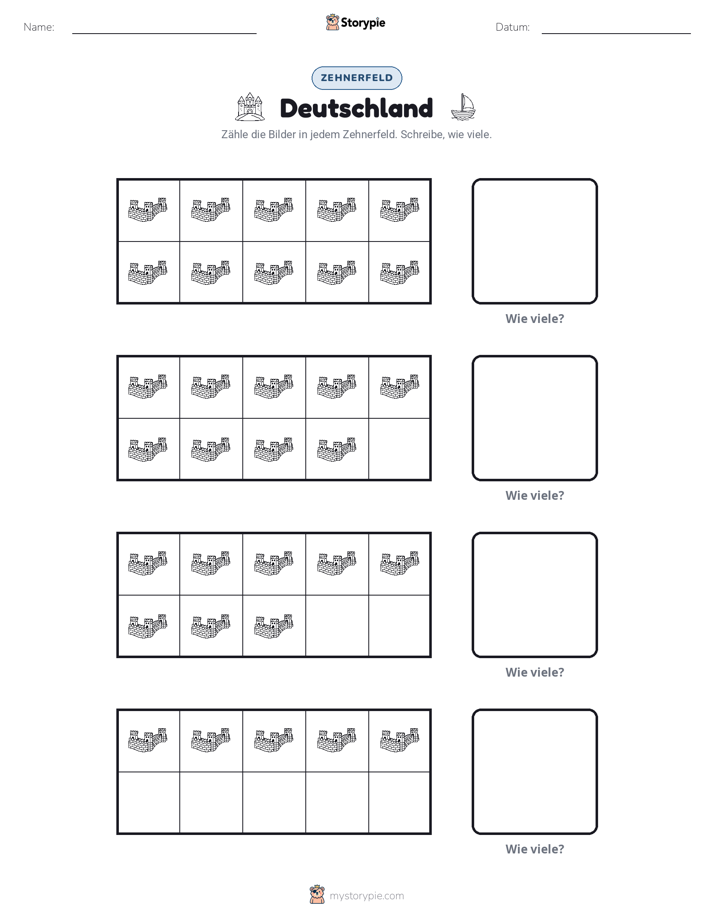 Name: ____ Storypie Datum: ____

ZEHNERFELD

Deutschland

Zähle die Bilder in jedem Zehnerfeld. Schreibe, wie viele.

Wie viele?

Wie viele?

Wie viele?

Wie viele?

mystorypie.com